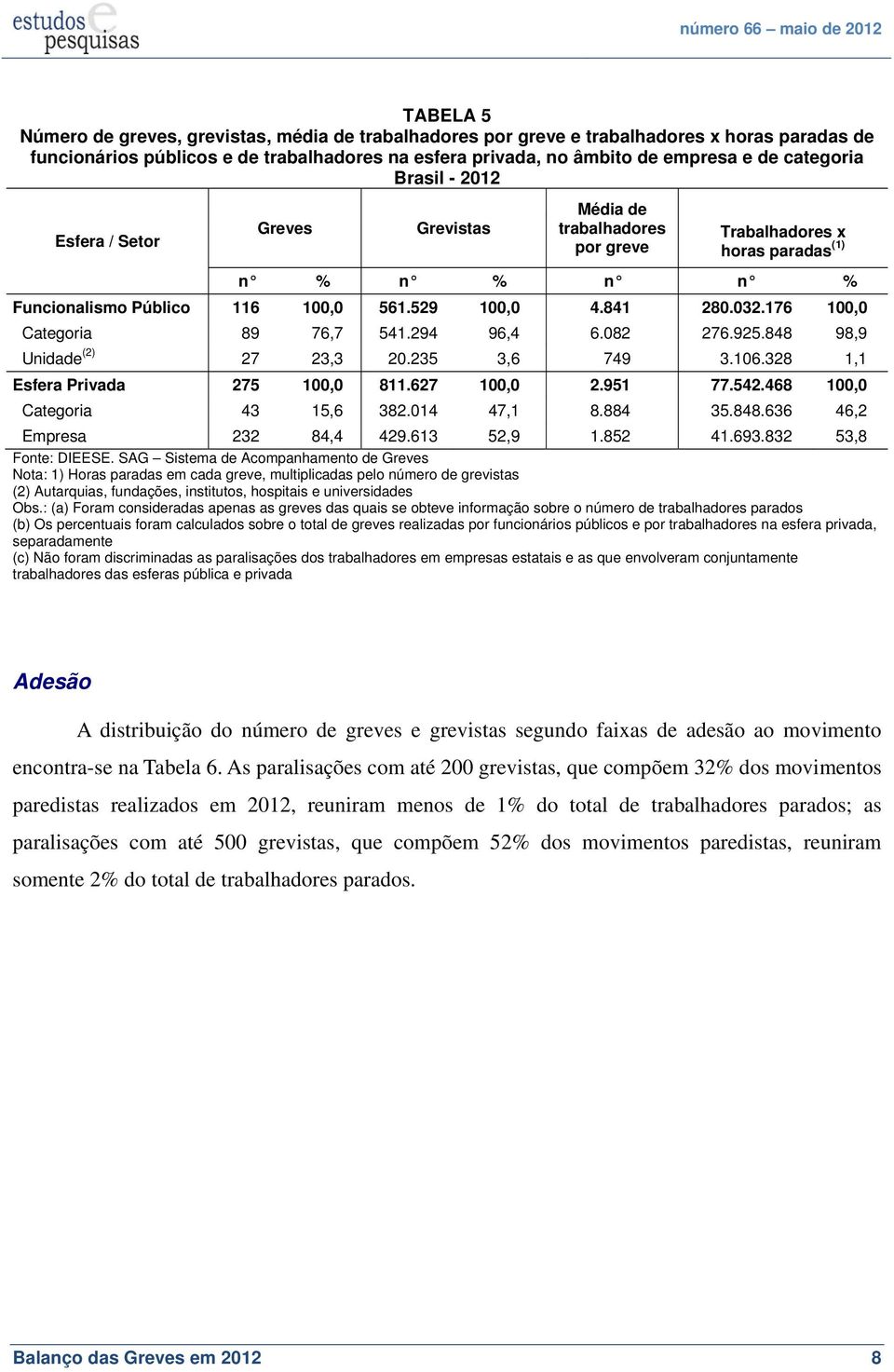 estudos e pesquisas

número 66 – maio de 2012

TABELA 5
Número de greves, grevistas, média de trabalhadores por greve e trabalhadores x horas paradas de funcionários públicos e de trabalhadores na esfera privada, no âmbito de empresa e de categoria
Brasil - 2012

| Esfera / Setor | Greves | | Grevistas | | Média de trabalhadores por greve | Trabalhadores x horas paradas$^{(1)}$ | |
|---|---|---|---|---|---|---|---|
| | n° | % | n° | % | n° | n° | % |
| Funcionalismo Público | 116 | 100,0 | 561.529 | 100,0 | 4.841 | 280.032.176 | 100,0 |
| Categoria | 89 | 76,7 | 541.294 | 96,4 | 6.082 | 276.925.848 | 98,9 |
| Unidade$^{(2)}$ | 27 | 23,3 | 20.235 | 3,6 | 749 | 3.106.328 | 1,1 |
| Esfera Privada | 275 | 100,0 | 811.627 | 100,0 | 2.951 | 77.542.468 | 100,0 |
| Categoria | 43 | 15,6 | 382.014 | 47,1 | 8.884 | 35.848.636 | 46,2 |
| Empresa | 232 | 84,4 | 429.613 | 52,9 | 1.852 | 41.693.832 | 53,8 |

Fonte: DIEESE. SAG – Sistema de Acompanhamento de Greves
Nota: 1) Horas paradas em cada greve, multiplicadas pelo número de grevistas
(2) Autarquias, fundações, institutos, hospitais e universidades
Obs.: (a) Foram consideradas apenas as greves das quais se obteve informação sobre o número de trabalhadores parados
(b) Os percentuais foram calculados sobre o total de greves realizadas por funcionários públicos e por trabalhadores na esfera privada, separadamente
(c) Não foram discriminadas as paralisações dos trabalhadores em empresas estatais e as que envolveram conjuntamente trabalhadores das esferas pública e privada

Adesão

A distribuição do número de greves e grevistas segundo faixas de adesão ao movimento encontra-se na Tabela 6. As paralisações com até 200 grevistas, que compõem 32% dos movimentos paredistas realizados em 2012, reuniram menos de 1% do total de trabalhadores parados; as paralisações com até 500 grevistas, que compõem 52% dos movimentos paredistas, reuniram somente 2% do total de trabalhadores parados.

Balanço das Greves em 2012 8